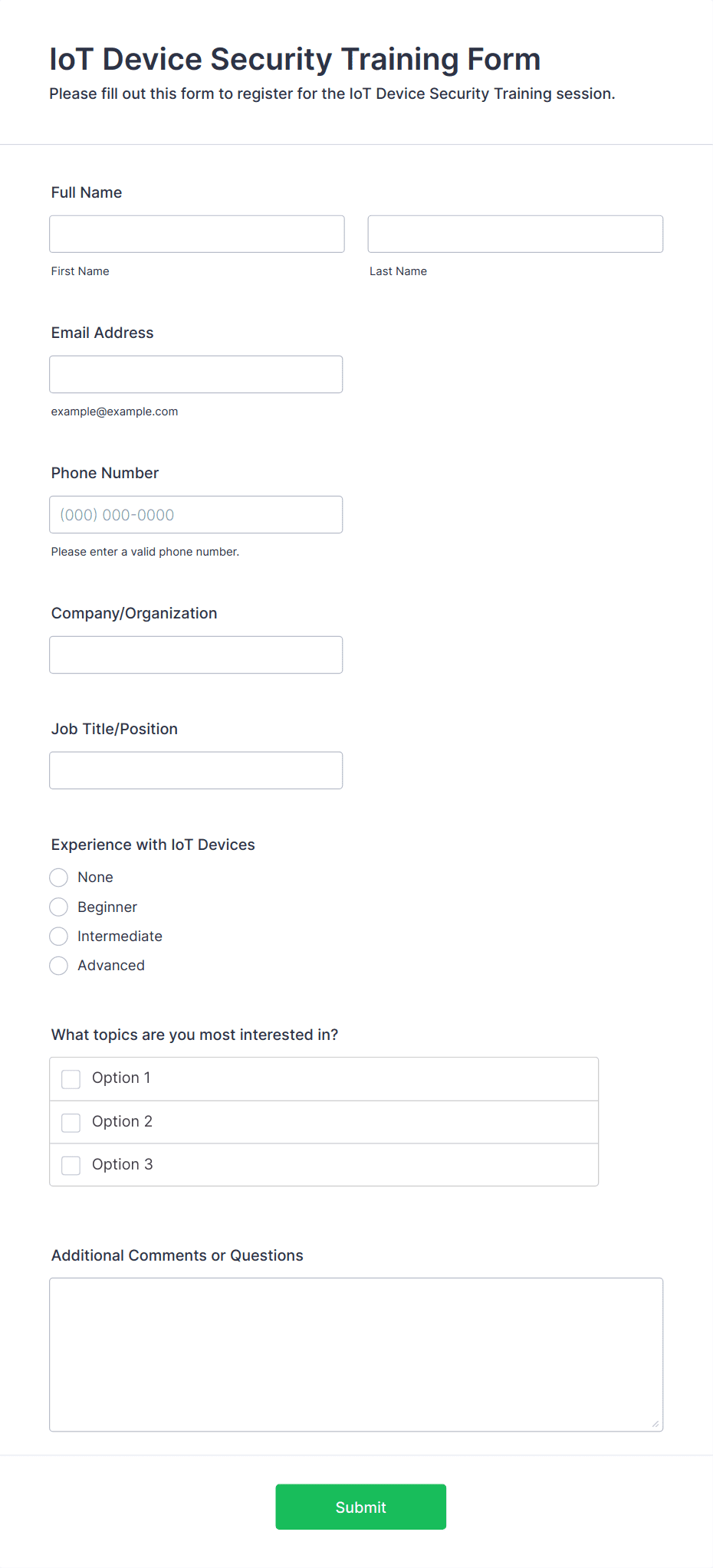 IoT Device Security Training Form

Please fill out this form to register for the IoT Device Security Training session.

Full Name

First Name

Last Name

Email Address

example@example.com

Phone Number

(000) 000-0000

Please enter a valid phone number.

Company/Organization

Job Title/Position

Experience with IoT Devices

None

Beginner

Intermediate

Advanced

What topics are you most interested in?

Option 1

Option 2

Option 3

Additional Comments or Questions

Submit